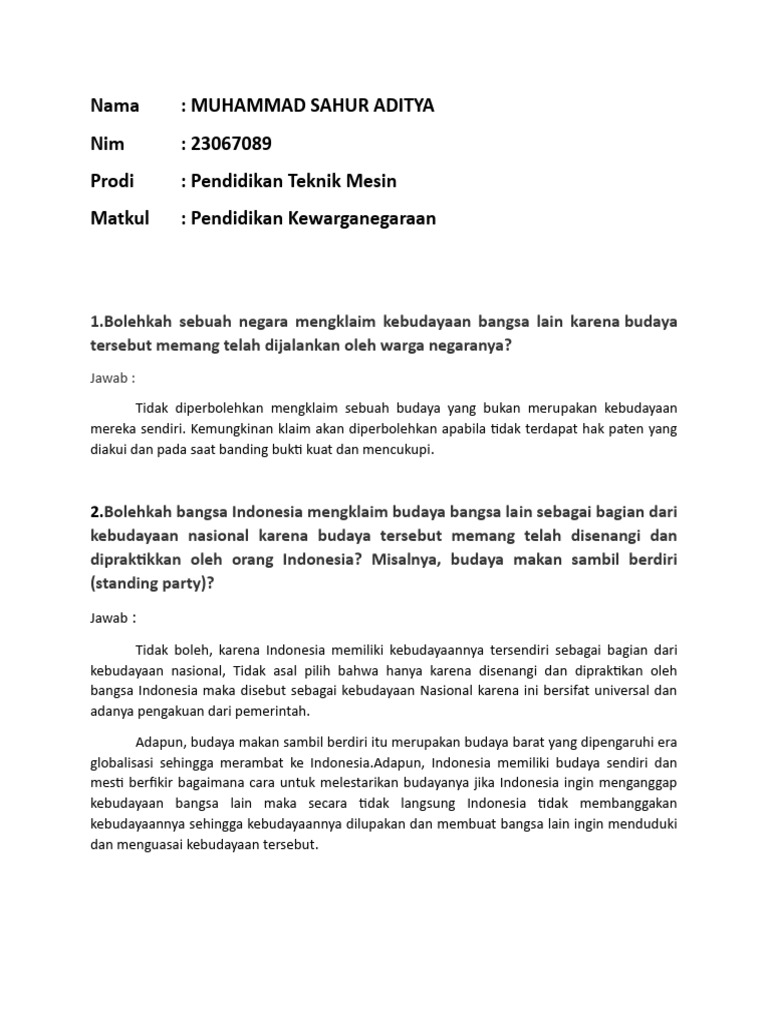 Nama : MUHAMMAD SAHUR ADITYA

Nim : 23067089

Prodi : Pendidikan Teknik Mesin

Matkul : Pendidikan Kewarganegaraan

1.Bolehkah sebuah negara mengklaim kebudayaan bangsa lain karena budaya tersebut memang telah dijalankan oleh warga negaranya?

Jawab :

Tidak diperbolehkan mengklaim sebuah budaya yang bukan merupakan kebudayaan mereka sendiri. Kemungkinan klaim akan diperbolehkan apabila tidak terdapat hak paten yang diakui dan pada saat banding bukti kuat dan mencukupi.

2.Bolehkah bangsa Indonesia mengklaim budaya bangsa lain sebagai bagian dari kebudayaan nasional karena budaya tersebut memang telah disenangi dan dipraktikkan oleh orang Indonesia? Misalnya, budaya makan sambil berdiri (standing party)?

Jawab :

Tidak boleh, karena Indonesia memiliki kebudayaannya tersendiri sebagai bagian dari kebudayaan nasional, Tidak asal pilih bahwa hanya karena disenangi dan dipraktikan oleh bangsa Indonesia maka disebut sebagai kebudayaan Nasional karena ini bersifat universal dan adanya pengakuan dari pemerintah.

Adapun, budaya makan sambil berdiri itu merupakan budaya barat yang dipengaruhi era globalisasi sehingga merambat ke Indonesia.Adapun, Indonesia memiliki budaya sendiri dan mesti berfikir bagaimana cara untuk melestarikan budayanya jika Indonesia ingin menganggap kebudayaan bangsa lain maka secara tidak langsung Indonesia tidak membanggakan kebudayaannya sehingga kebudayaannya dilupakan dan membuat bangsa lain ingin menduduki dan menguasai kebudayaan tersebut.